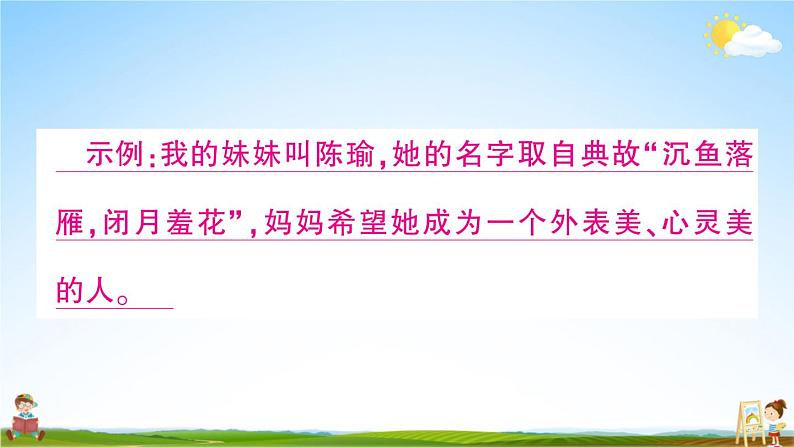 示例:我的妹妹叫陈瑜,她的名字取自典故“沉鱼落雁,闭月羞花”,妈妈希望她成为一个外表美、心灵美的人。